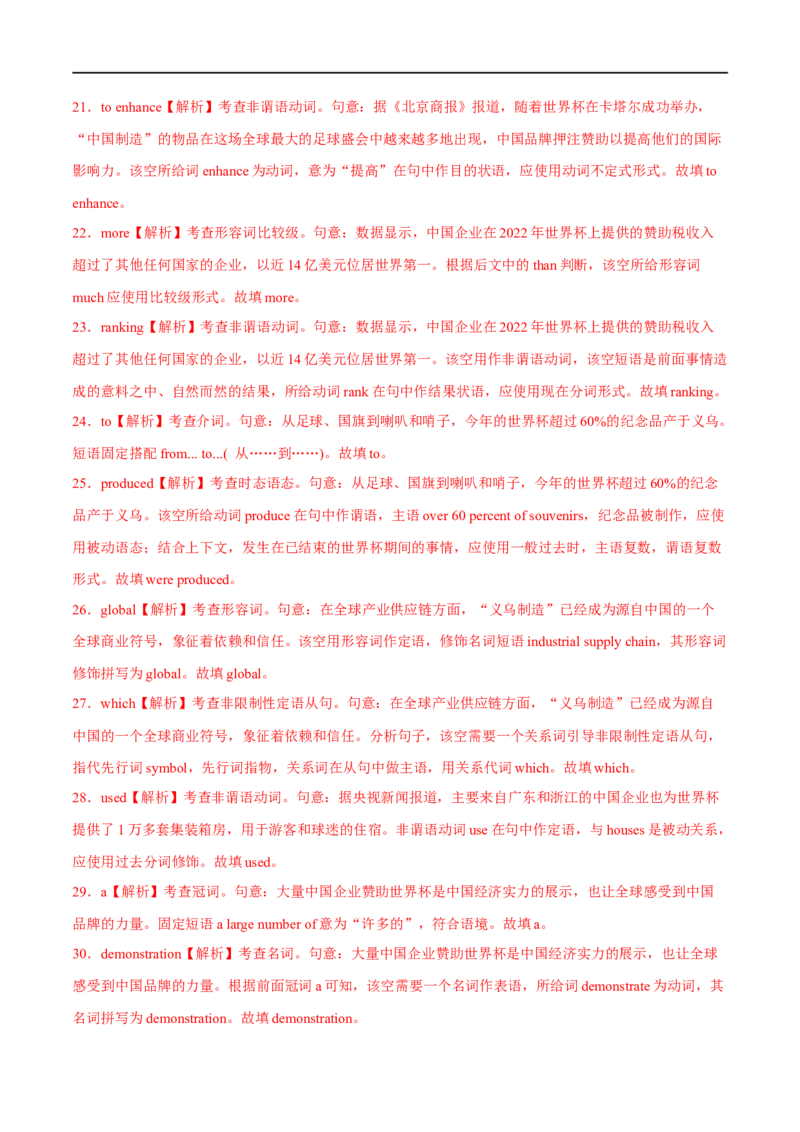 21．to enhance【解析】考查非谓语动词。句意：据《北京商报》报道，随着世界杯在卡塔尔成功举办，“中国制造”的物品在这场全球最大的足球盛会中越来越多地出现，中国品牌押注赞助以提高他们的国际影响力。该空所给词 enhance 为动词，意为“提高”在句中作目的状语，应使用动词不定式形式。故填 to enhance。

22．more【解析】考查形容词比较级。句意：数据显示，中国企业在 2022 年世界杯上提供的赞助税收入超过了其他任何国家的企业，以近 14 亿美元位居世界第一。根据后文中的 than 判断，该空所给形容词 much 应使用比较级形式。故填 more。

23．ranking【解析】考查非谓语动词。句意：数据显示，中国企业在 2022 年世界杯上提供的赞助税收入超过了其他任何国家的企业，以近 14 亿美元位居世界第一。该空用作非谓语动词，该空短语是前面事情造成的意料之中、自然而然的结果，所给动词 rank 在句中作结果状语，应使用现在分词形式。故填 ranking。

24．to【解析】考查介词。句意：从足球、国旗到喇叭和哨子，今年的世界杯超过 60%的纪念品产于义乌。短语固定搭配 from... to...( 从……到……)。故填 to。

25．produced【解析】考查时态语态。句意：从足球、国旗到喇叭和哨子，今年的世界杯超过 60%的纪念品产于义乌。该空所给动词 produce 在句中作谓语，主语 over 60 percent of souvenirs，纪念品被制作，应使用被动语态；结合上下文，发生在已结束的世界杯期间的事情，应使用一般过去时，主语复数，谓语复数形式。故填 were produced。

26．global【解析】考查形容词。句意：在全球产业供应链方面，“义乌制造”已经成为源自中国的一个全球商业符号，象征着依赖和信任。该空用形容词作定语，修饰名词短语 industrial supply chain，其形容词修饰拼写为 global。故填 global。

27．which【解析】考查非限制性定语从句。句意：在全球产业供应链方面，“义乌制造”已经成为源自中国的一个全球商业符号，象征着依赖和信任。分析句子，该空需要一个关系词引导非限制性定语从句，指代先行词 symbol，先行词指物，关系词在从句中做主语，用关系代词 which。故填 which。

28．used【解析】考查非谓语动词。句意：据央视新闻报道，主要来自广东和浙江的中国企业也为世界杯提供了 1 万多套集装箱房，用于游客和球迷的住宿。非谓语动词 use 在句中作定语，与 houses 是被动关系，应使用过去分词修饰。故填 used。

29．a【解析】考查冠词。句意：大量中国企业赞助世界杯是中国经济实力的展示，也让全球感受到中国品牌的力量。固定短语 a large number of 意为“许多的”，符合语境。故填 a。

30．demonstration【解析】考查名词。句意：大量中国企业赞助世界杯是中国经济实力的展示，也让全球感受到中国品牌的力量。根据前面冠词 a 可知，该空需要一个名词作表语，所给词 demonstrate 为动词，其名词拼写为 demonstration。故填 demonstration。